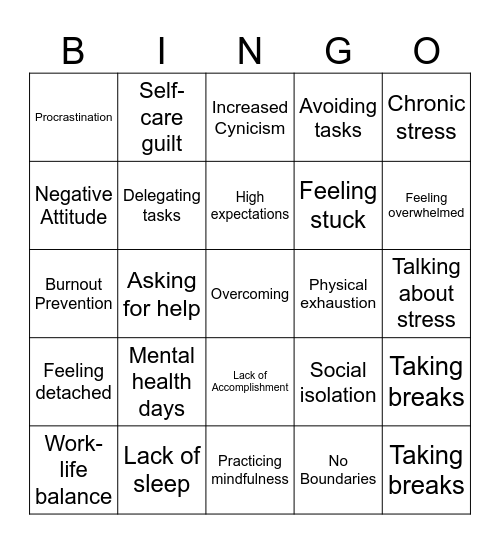 | B | I | N | G | O |
|---|---|---|---|---|
| Procrastination | Self-care guilt | Increased Cynicism | Avoiding tasks | Chronic stress |
| Negative Attitude | Delegating tasks | High expectations | Feeling stuck | Feeling overwhelmed |
| Burnout Prevention | Asking for help | Overcoming | Physical exhaustion | Talking about stress |
| Feeling detached | Mental health days | Lack of Accomplishment | Social isolation | Taking breaks |
| Work-life balance | Lack of sleep | Practicing mindfulness | No Boundaries | Taking breaks |